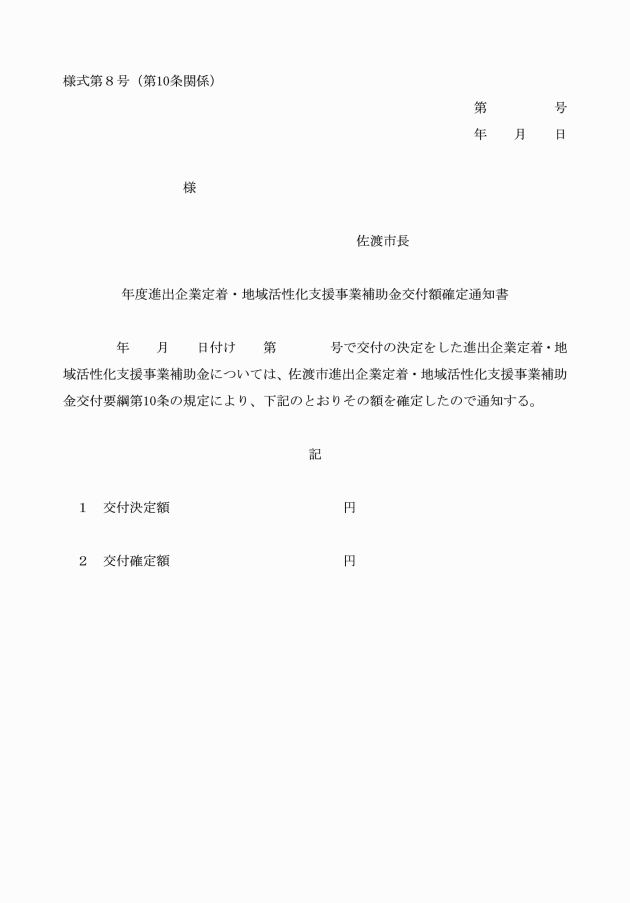 様式第８号（第10条関係）

第　　　　号
年　　月　　日

様

佐渡市長

年度進出企業定着・地域活性化支援事業補助金交付額確定通知書

年　　月　　日付け　　第　　　　号で交付の決定をした進出企業定着・地域活性化支援事業補助金については、佐渡市進出企業定着・地域活性化支援事業補助金交付要綱第10条の規定により、下記のとおりその額を確定したので通知する。

記

１　交付決定額　　　　　　　　　　円

２　交付確定額　　　　　　　　　　円